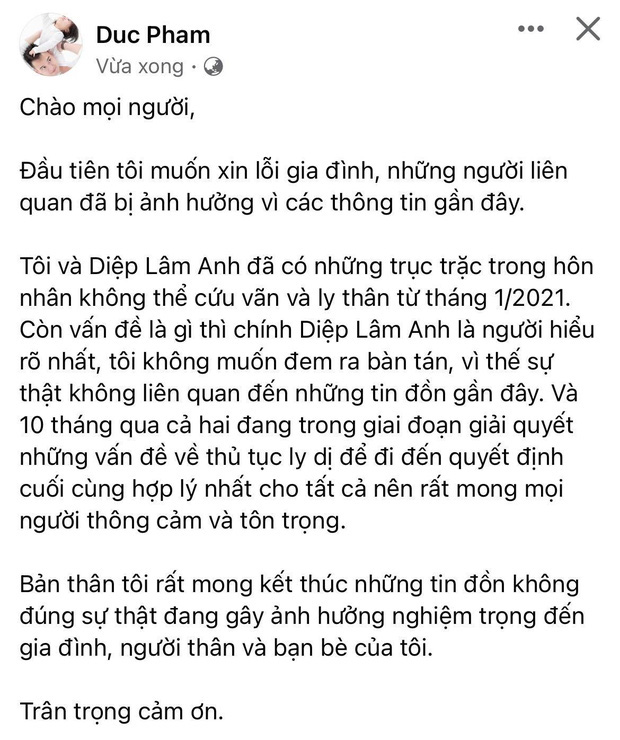 Duc Pham
Vừa xong ·

Chào mọi người,

Đầu tiên tôi muốn xin lỗi gia đình, những người liên quan đã bị ảnh hưởng vì các thông tin gần đây.

Tôi và Diệp Lâm Anh đã có những trục trặc trong hôn nhân không thể cứu vãn và ly thân từ tháng 1/2021. Còn vấn đề là gì thì chính Diệp Lâm Anh là người hiểu rõ nhất, tôi không muốn đem ra bàn tán, vì thế sự thật không liên quan đến những tin đồn gần đây. Và 10 tháng qua cả hai đang trong giai đoạn giải quyết những vấn đề về thủ tục ly dị để đi đến quyết định cuối cùng hợp lý nhất cho tất cả nên rất mong mọi người thông cảm và tôn trọng.

Bản thân tôi rất mong kết thúc những tin đồn không đúng sự thật đang gây ảnh hưởng nghiệm trọng đến gia đình, người thân và bạn bè của tôi.

Trân trọng cảm ơn.